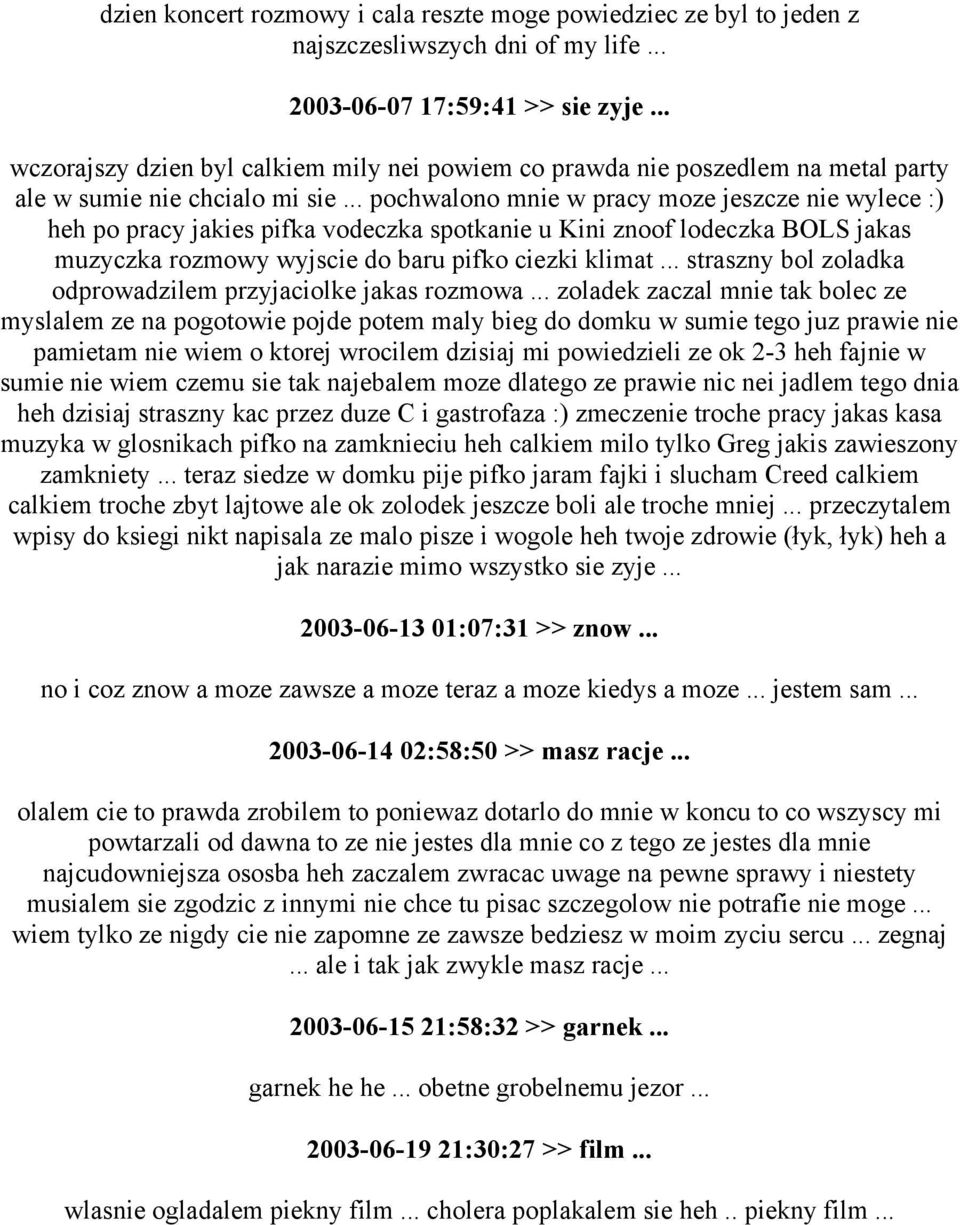 dzien koncert rozmowy i cala reszte moge powiedziec ze byl to jeden z najszczesliwszych dni of my life ...

2003-06-07 17:59:41 >> sie zyje ...

wczorajszy dzien byl calkiem mily nei powiem co prawda nie poszedlem na metal party ale w sumie nie chcialo mi sie ... pochwalono mnie w pracy moze jeszcze nie wylece :) heh po pracy jakies pifka vodeczka spotkanie u Kini znoof lodeczka BOLS jakas muzyczka rozmowy wyjscie do baru pifko ciezki klimat ... straszny bol zoladka odprowadzilem przyjaciolke jakas rozmowa ... zoladek zaczal mnie tak bolec ze myslalem ze na pogotowie pojde potem maly bieg do domku w sumie tego juz prawie nie pamietam nie wiem o ktorej wrocilem dzisiaj mi powiedzieli ze ok 2-3 heh fajnie w sumie nie wiem czemu sie tak najebalem moze dlatego ze prawie nic nei jadlem tego dnia heh dzisiaj straszny kac przez duze C i gastrofaza :) zmeczenie troche pracy jakas kasa muzyka w glosnikach pifko na zamknieciu heh calkiem milo tylko Greg jakis zawieszony zamkniety ... teraz siedze w domku pije pifko jaram fajki i slucham Creed calkiem calkiem troche zbyt lajtowe ale ok zolodek jeszcze boli ale troche mniej ... przeczytalem wpisy do ksiegi nikt napisala ze malo pisze i wogole heh twoje zdrowie (łyk, łyk) heh a jak narazie mimo wszystko sie zyje ...

2003-06-13 01:07:31 >> znow ...

no i coz znow a moze zawsze a moze teraz a moze kiedys a moze ... jestem sam ...

2003-06-14 02:58:50 >> masz racje ...

olalem cie to prawda zrobilem to poniewaz dotarlo do mnie w koncu to co wszyscy mi powtarzali od dawna to ze nie jestes dla mnie co z tego ze jestes dla mnie najcudowniejsza ososba heh zaczalem zwracac uwage na pewne sprawy i niestety musialem sie zgodzic z innymi nie chce tu pisac szczegolow nie potrafie nie moge ... wiem tylko ze nigdy cie nie zapomne ze zawsze bedziesz w moim zyciu sercu ... zegnaj ... ale i tak jak zwykle masz racje ...

2003-06-15 21:58:32 >> garnek ...

garnek he he ... obetne grobelnemu jezor ...

2003-06-19 21:30:27 >> film ...

wlasnie ogladalem piekny film ... cholera poplakalem sie heh .. piekny film ...